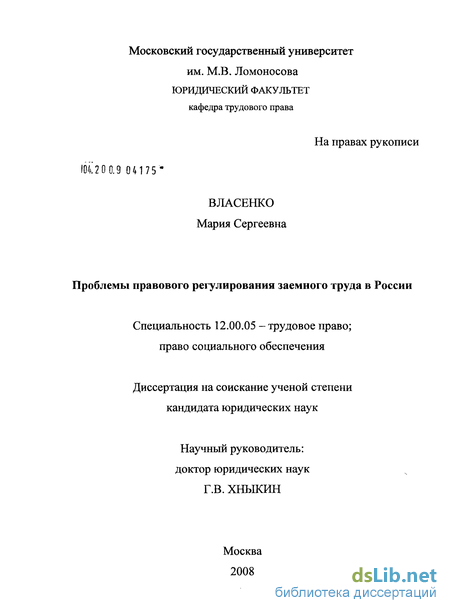 Московский государственный университет
им. М.В. Ломоносова
ЮРИДИЧЕСКИЙ ФАКУЛЬТЕТ
кафедра трудового права

На правах рукописи

104.2009 04175

ВЛАСЕНКО
Мария Сергеевна

Проблемы правового регулирования заемного труда в России

Специальность 12.00.05 – трудовое право;
право социального обеспечения

Диссертация на соискание ученой степени
кандидата юридических наук

Научный руководитель:
доктор юридических наук
Г.В. ХНЫКИН

Москва
2008

dsLib.net
библиотека диссертаций